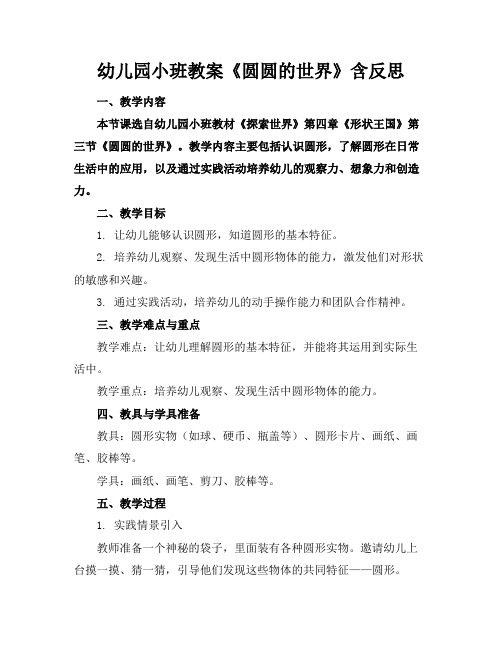 幼儿园小班教案《圆圆的世界》含反思

一、教学内容

本节课选自幼儿园小班教材《探索世界》第四章《形状王国》第三节《圆圆的世界》。教学内容主要包括认识圆形，了解圆形在日常生活中的应用，以及通过实践活动培养幼儿的观察力、想象力和创造力。

二、教学目标

1. 让幼儿能够认识圆形，知道圆形的基本特征。

2. 培养幼儿观察、发现生活中圆形物体的能力，激发他们对形状的敏感和兴趣。

3. 通过实践活动，培养幼儿的动手操作能力和团队合作精神。

三、教学难点与重点

教学难点：让幼儿理解圆形的基本特征，并能将其运用到实际生活中。

教学重点：培养幼儿观察、发现生活中圆形物体的能力。

四、教具与学具准备

教具：圆形实物（如球、硬币、瓶盖等）、圆形卡片、画纸、画笔、胶棒等。

学具：画纸、画笔、剪刀、胶棒等。

五、教学过程

1. 实践情景引入

教师准备一个神秘的袋子，里面装有各种圆形实物。邀请幼儿上台摸一摸、猜一猜，引导他们发现这些物体的共同特征——圆形。